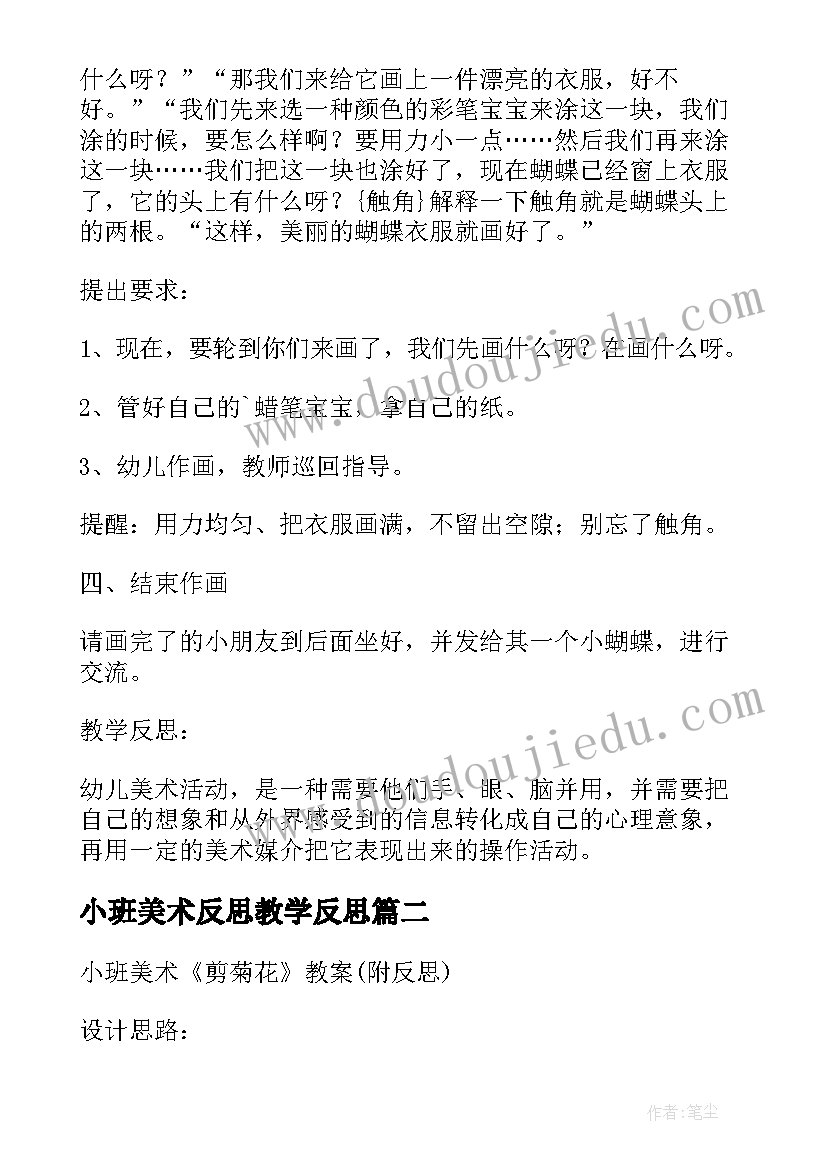 什么呀？”“那我们来给它画上一件漂亮的衣服，好不好。”“我们先来选一种颜色的彩笔宝宝来涂这一块，我们涂的时候，要怎么样啊？要用力小一点……然后我们再来涂这一块……我们把这一块也涂好了，现在蝴蝶已经窗上衣服了，它的头上有什么呀？{触角}解释一下触角就是蝴蝶头上的两根。“这样，美丽的蝴蝶衣服就画好了。”

提出要求：

1、现在，要轮到你们来画了，我们先画什么呀？在画什么呀。

2、管好自己的`蜡笔宝宝，拿自己的纸。

3、幼儿作画，教师巡回指导。

提醒：用力均匀、把衣服画满，不留出空隙；别忘了触角。

四、结束作画

请画完了的小朋友到后面坐好，并发给其一个小蝴蝶，进行交流。

教学反思：

幼儿美术活动，是一种需要他们手、眼、脑并用，并需要把自己的想象和从外界感受到的信息转化成自己的心理意象，再用一定的美术媒介把它表现出来的操作活动。

小班美术反思教学反思篇二

小班美术《剪菊花》教案(附反思)

设计思路：

www.doudoujiedu.com

www.doudoujiedu.com

作者：笔尘